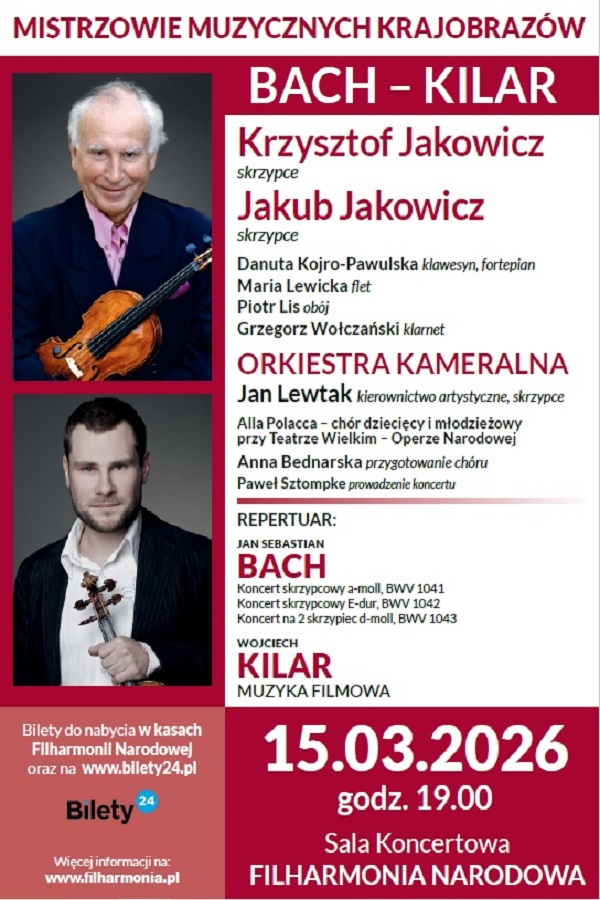 MISTRZOWIE MUZYCZNYCH KRAJOBRAZÓW

BACH – KILAR

Krzysztof Jakowicz
skrzypce

Jakub Jakowicz
skrzypce

Danuta Kojro-Pawulska klawesyn, fortepian
Maria Lewicka flet
Piotr Lis obój
Grzegorz Wołczański klarnet

ORKIESTRA KAMERALNA
Jan Lewtak kierownictwo artystyczne, skrzypce
Alla Polacca – chór dziecięcy i młodzieżowy przy Teatrze Wielkim – Operze Narodowej
Anna Bednarska przygotowanie chóru
Paweł Sztompke prowadzenie koncertu

REPERTUAR:

JAN SEBASTIAN
BACH
Koncert skrzypcowy a-moll, BWV 1041
Koncert skrzypcowy E-dur, BWV 1042
Koncert na 2 skrzypiec d-moll, BWV 1043

WOJCIECH
KILAR
MUZYKA FILMOWA

Bilety do nabycia w kasach Filharmonii Narodowej oraz na www.bilety24.pl

Bilety 24

Więcej informacji na:
www.filharmonia.pl

15.03.2026
godz. 19.00

Sala Koncertowa
FILHARMONIA NARODOWA